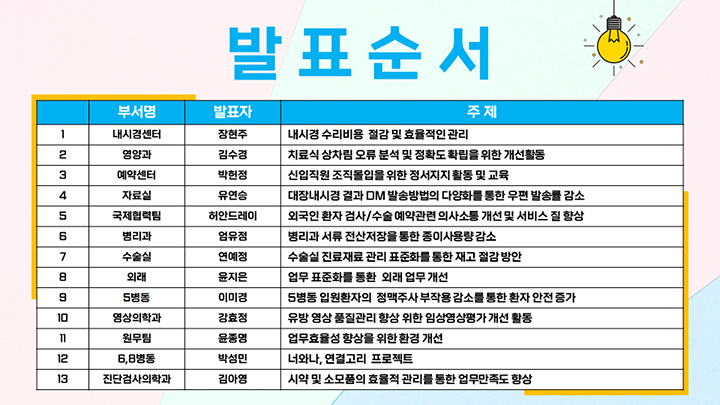 발표순서

| | 부서명 | 발표자 | 주 제 |
|---|---|---|---|
| 1 | 내시경센터 | 장현주 | 내시경 수리비용 절감 및 효율적인 관리 |
| 2 | 영양과 | 김수경 | 치료식 상차림 오류 분석 및 정확도 확립을 위한 개선활동 |
| 3 | 예약센터 | 박현정 | 신입직원 조직몰입을 위한 정서지지 활동 및 교육 |
| 4 | 자료실 | 유연승 | 대장내시경 결과 DM 발송방법의 다양화를 통한 우편 발송률 감소 |
| 5 | 국제협력팀 | 허안드레이 | 외국인 환자 검사/수술 예약관련 의사소통 개선 및 서비스 질 향상 |
| 6 | 병리과 | 엄유정 | 병리과 서류 전산저장을 통한 종이사용량 감소 |
| 7 | 수술실 | 연예정 | 수술실 진료재료 관리 표준화를 통한 재고 절감 방안 |
| 8 | 외래 | 윤지은 | 업무 표준화를 통환 외래 업무 개선 |
| 9 | 5병동 | 이미경 | 5병동 입원환자의 정맥주사 부작용 감소를 통한 환자 안전 증가 |
| 10 | 영상의학과 | 강효정 | 유방 영상 품질관리 향상 위한 임상영상평가 개선 활동 |
| 11 | 원무팀 | 윤종명 | 업무효율성 향상을 위한 환경 개선 |
| 12 | 6,8병동 | 박성민 | 너와나, 연결고리 프로젝트 |
| 13 | 진단검사의학과 | 김아영 | 시약 및 소모품의 효율적 관리를 통한 업무만족도 향상 |